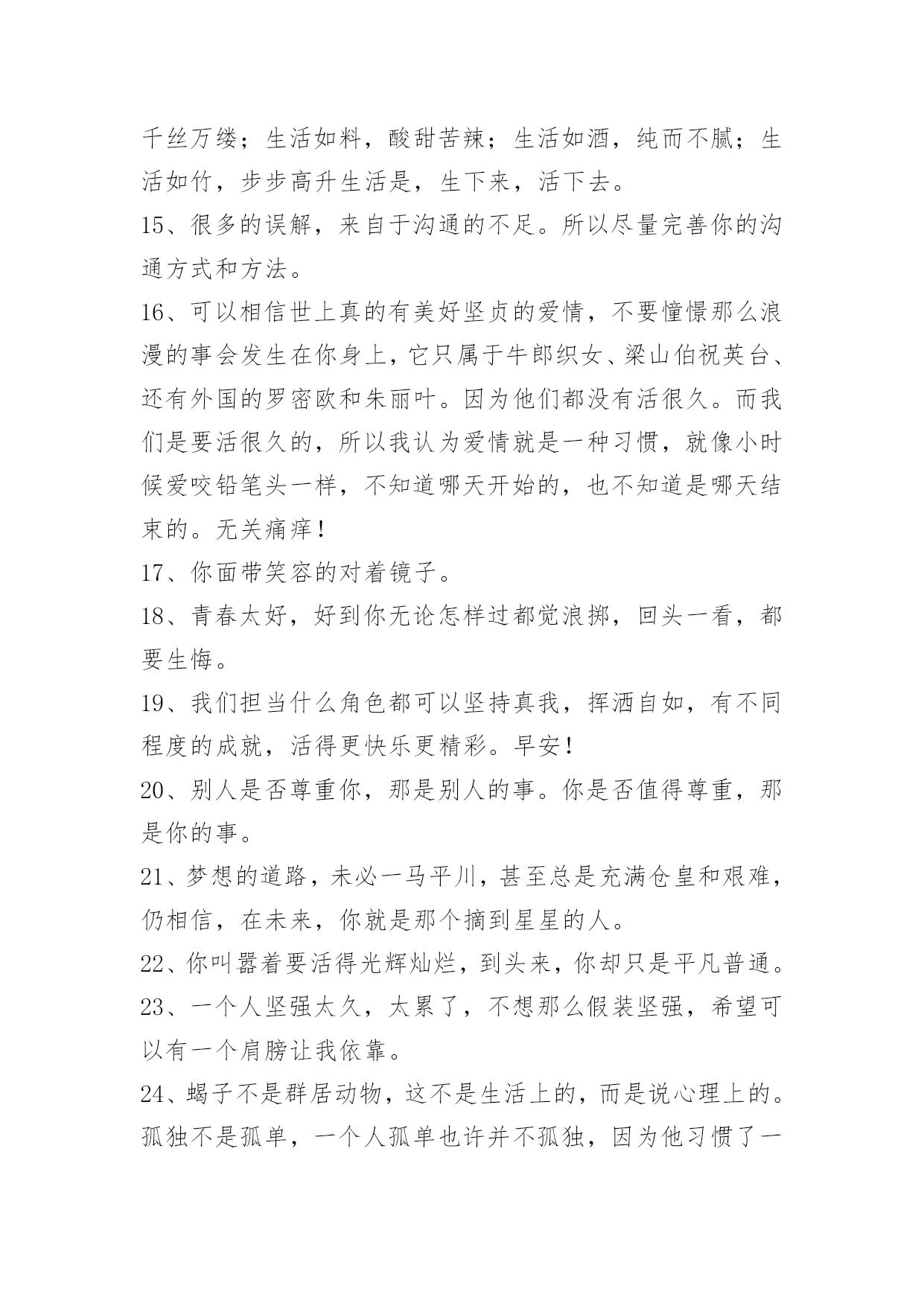 千丝万缕；生活如料，酸甜苦辣；生活如酒，纯而不腻；生活如竹，步步高升生活是，生下来，活下去。

15、很多的误解，来自于沟通的不足。所以尽量完善你的沟通方式和方法。

16、可以相信世上真的有美好坚贞的爱情，不要憧憬那么浪漫的事会发生在你身上，它只属于牛郎织女、梁山伯祝英台、还有外国的罗密欧和朱丽叶。因为他们都没有活很久。而我们是要活很久的，所以我认为爱情就是一种习惯，就像小时候爱咬铅笔头一样，不知道哪天开始的，也不知道是哪天结束的。无关痛痒！

17、你面带笑容的对着镜子。

18、青春太好，好到你无论怎样过都觉浪掷，回头一看，都要生悔。

19、我们担当什么角色都可以坚持真我，挥洒自如，有不同程度的成就，活得更快乐更精彩。早安！

20、别人是否尊重你，那是别人的事。你是否值得尊重，那是你的事。

21、梦想的道路，未必一马平川，甚至总是充满仓皇和艰难，仍相信，在未来，你就是那个摘到星星的人。

22、你叫嚣着要活得光辉灿烂，到头来，你却只是平凡普通。

23、一个人坚强太久，太累了，不想那么假装坚强，希望可以有一个肩膀让我依靠。

24、蝎子不是群居动物，这不是生活上的，而是说心理上的。孤独不是孤单，一个人孤单也许并不孤独，因为他习惯了一